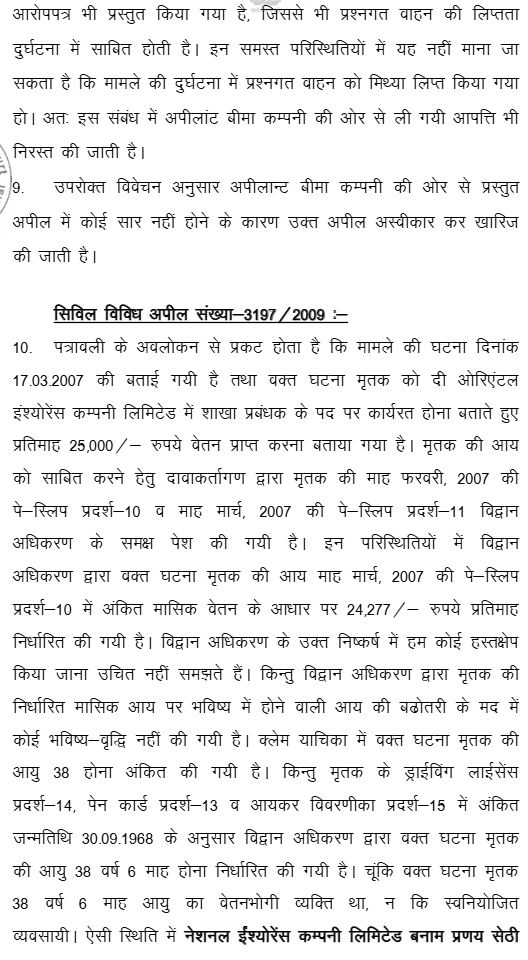 आरोपपत्र भी प्रस्तुत किया गया है, जिससे भी प्रश्नगत वाहन की लिप्तता दुर्घटना में साबित होती है। इन समस्त परिस्थितियों में यह नहीं माना जा सकता है कि मामले की दुर्घटना में प्रश्नगत वाहन को मिथ्या लिप्त किया गया हो। अतः इस संबंध में अपीलांट बीमा कम्पनी की ओर से ली गयी आपत्ति भी निरस्त की जाती है।

9. उपरोक्त विवेचन अनुसार अपीलान्ट बीमा कम्पनी की ओर से प्रस्तुत अपील में कोई सार नहीं होने के कारण उक्त अपील अस्वीकार कर खारिज की जाती है।

सिविल विविध अपील संख्या–3197/2009 :–

10. पत्रावली के अवलोकन से प्रकट होता है कि मामले की घटना दिनांक 17.03.2007 की बताई गयी है तथा वक्त घटना मृतक को दी ओरिएंटल इंश्योरेंस कम्पनी लिमिटेड में शाखा प्रबंधक के पद पर कार्यरत होना बताते हुए प्रतिमाह 25,000/– रुपये वेतन प्राप्त करना बताया गया है। मृतक की आय को साबित करने हेतु दावाकर्तागण द्वारा मृतक की माह फरवरी, 2007 की पे–स्लिप प्रदर्श–10 व माह मार्च, 2007 की पे–स्लिप प्रदर्श–11 विद्वान अधिकरण के समक्ष पेश की गयी है। इन परिस्थितियों में विद्वान अधिकरण द्वारा वक्त घटना मृतक की आय माह मार्च, 2007 की पे–स्लिप प्रदर्श–10 में अंकित मासिक वेतन के आधार पर 24,277/– रुपये प्रतिमाह निर्धारित की गयी है। विद्वान अधिकरण के उक्त निष्कर्ष में हम कोई हस्तक्षेप किया जाना उचित नहीं समझते हैं। किन्तु विद्वान अधिकरण द्वारा मृतक की निर्धारित मासिक आय पर भविष्य में होने वाली आय की बढोतरी के मद में कोई भविष्य–वृद्धि नहीं की गयी है। क्लेम याचिका में वक्त घटना मृतक की आयु 38 होना अंकित की गयी है। किन्तु मृतक के ड्राईविंग लाईसेंस प्रदर्श–14, पेन कार्ड प्रदर्श–13 व आयकर विवरणीका प्रदर्श–15 में अंकित जन्मतिथि 30.09.1968 के अनुसार विद्वान अधिकरण द्वारा वक्त घटना मृतक की आयु 38 वर्ष 6 माह होना निर्धारित की गयी है। चूंकि वक्त घटना मृतक 38 वर्ष 6 माह आयु का वेतनभोगी व्यक्ति था, न कि स्वनियोजित व्यवसायी। ऐसी स्थिति में नेशनल ईंश्योरेंस कम्पनी लिमिटेड बनाम प्रणय सेठी